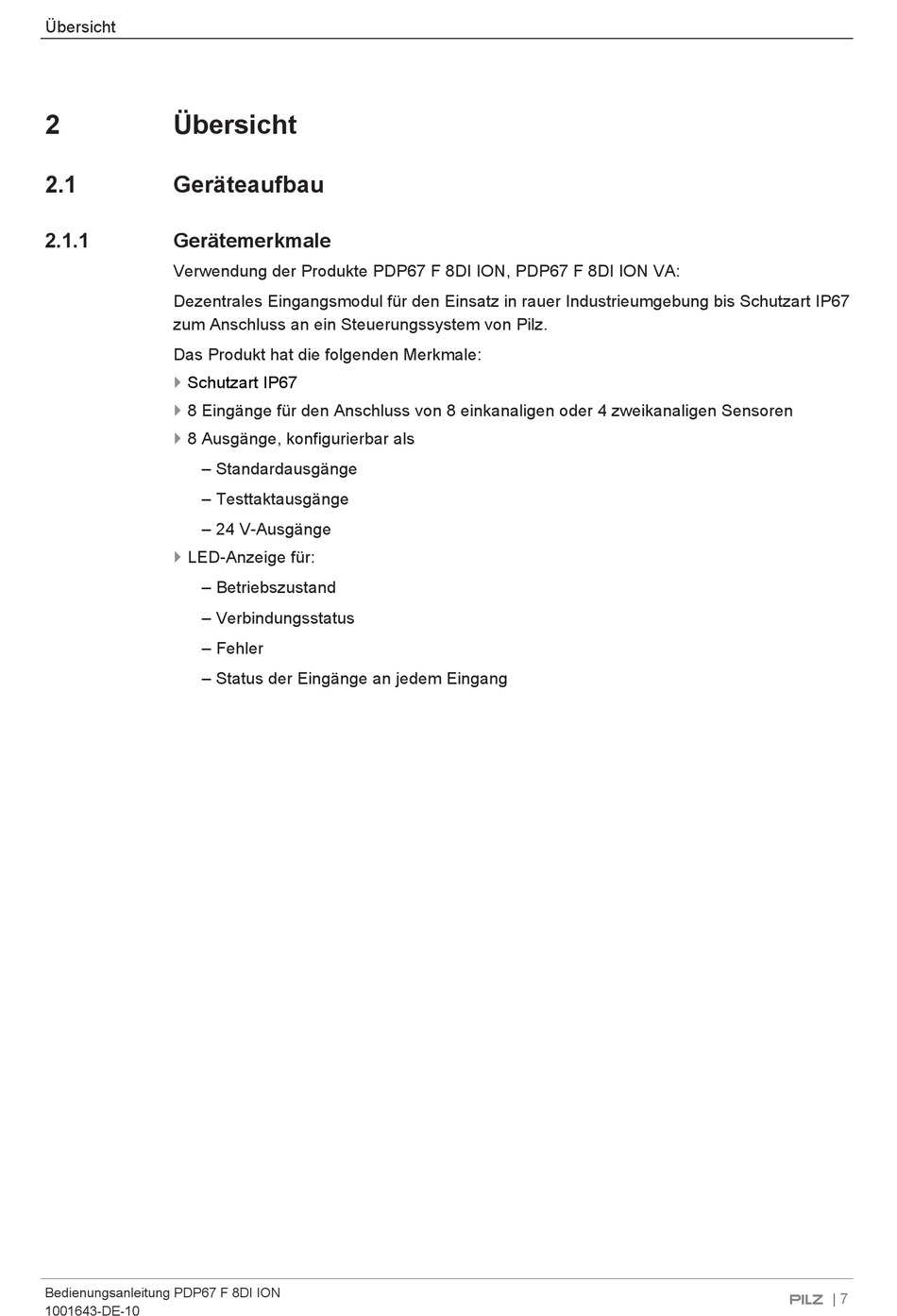 Übersicht

2 Übersicht

2.1 Geräteaufbau

2.1.1 Gerätemerkmale

Verwendung der Produkte PDP67 F 8DI ION, PDP67 F 8DI ION VA:

Dezentrales Eingangsmodul für den Einsatz in rauer Industrieumgebung bis Schutzart IP67 zum Anschluss an ein Steuerungssystem von Pilz.

Das Produkt hat die folgenden Merkmale:

Schutzart IP67

8 Eingänge für den Anschluss von 8 einkanaligen oder 4 zweikanaligen Sensoren

8 Ausgänge, konfigurierbar als

– Standardausgänge

– Testtaktausgänge

– 24 V-Ausgänge

LED-Anzeige für:

– Betriebszustand

– Verbindungsstatus

– Fehler

– Status der Eingänge an jedem Eingang

Bedienungsanleitung PDP67 F 8DI ION
1001643-DE-10

PILZ | 7